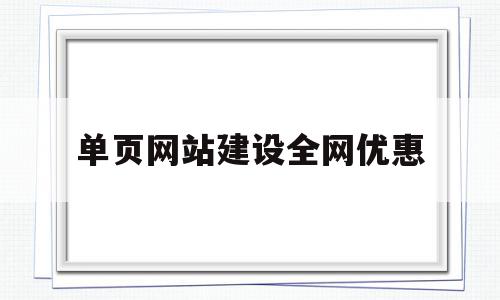 单页网站建设全网优惠